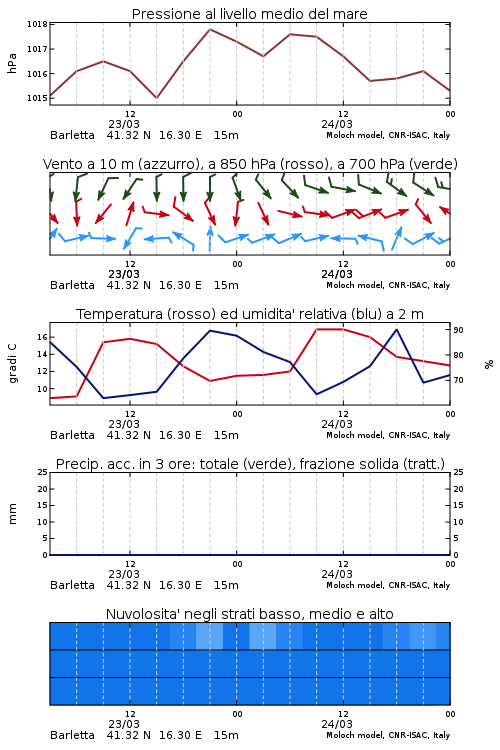 Pressione al livello medio del mare

hPa

1018
1017
1016
1015

12
23/03
00
12
24/03
00

Barletta 41.32 N 16.30 E 15m
Moloch model, CNR-ISAC, Italy

Vento a 10 m (azzurro), a 850 hPa (rosso), a 700 hPa (verde)

12
23/03
00
12
24/03
00

Barletta 41.32 N 16.30 E 15m
Moloch model, CNR-ISAC, Italy

Temperatura (rosso) ed umidita' relativa (blu) a 2 m

gradi C

16
14
12
10

90
80
70

%

12
23/03
00
12
24/03
00

Barletta 41.32 N 16.30 E 15m
Moloch model, CNR-ISAC, Italy

Precip. acc. in 3 ore: totale (verde), frazione solida (tratt.)

mm

25
20
15
10
5
0

25
20
15
10
5
0

12
23/03
00
12
24/03
00

Barletta 41.32 N 16.30 E 15m
Moloch model, CNR-ISAC, Italy

Nuvolosita' negli strati basso, medio e alto

12
23/03
00
12
24/03
00

Barletta 41.32 N 16.30 E 15m
Moloch model, CNR-ISAC, Italy